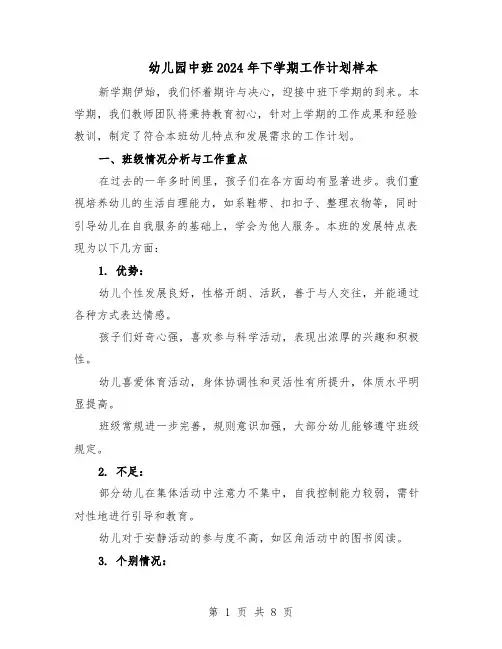 幼儿园中班2024年下学期工作计划样本

新学期伊始，我们怀着期许与决心，迎接中班下学期的到来。本学期，我们教师团队将秉持教育初心，针对上学期的工作成果和经验教训，制定了符合本班幼儿特点和发展需求的工作计划。

一、班级情况分析与工作重点

在过去的一年多时间里，孩子们在各方面均有显著进步。我们重视培养幼儿的生活自理能力，如系鞋带、扣扣子、整理衣物等，同时引导幼儿在自我服务的基础上，学会为他人服务。本班的发展特点表现为以下几方面：

1. 优势：

幼儿个性发展良好，性格开朗、活跃，善于与人交往，并能通过各种方式表达情感。

孩子们好奇心强，喜欢参与科学活动，表现出浓厚的兴趣和积极性。

幼儿喜爱体育活动，身体协调性和灵活性有所提升，体质水平明显提高。

班级常规进一步完善，规则意识加强，大部分幼儿能够遵守班级规定。

2. 不足：

部分幼儿在集体活动中注意力不集中，自我控制能力较弱，需针对性地进行引导和教育。

幼儿对于安静活动的参与度不高，如区角活动中的图书阅读。

3. 个别情况：

第 1 页 共 8 页